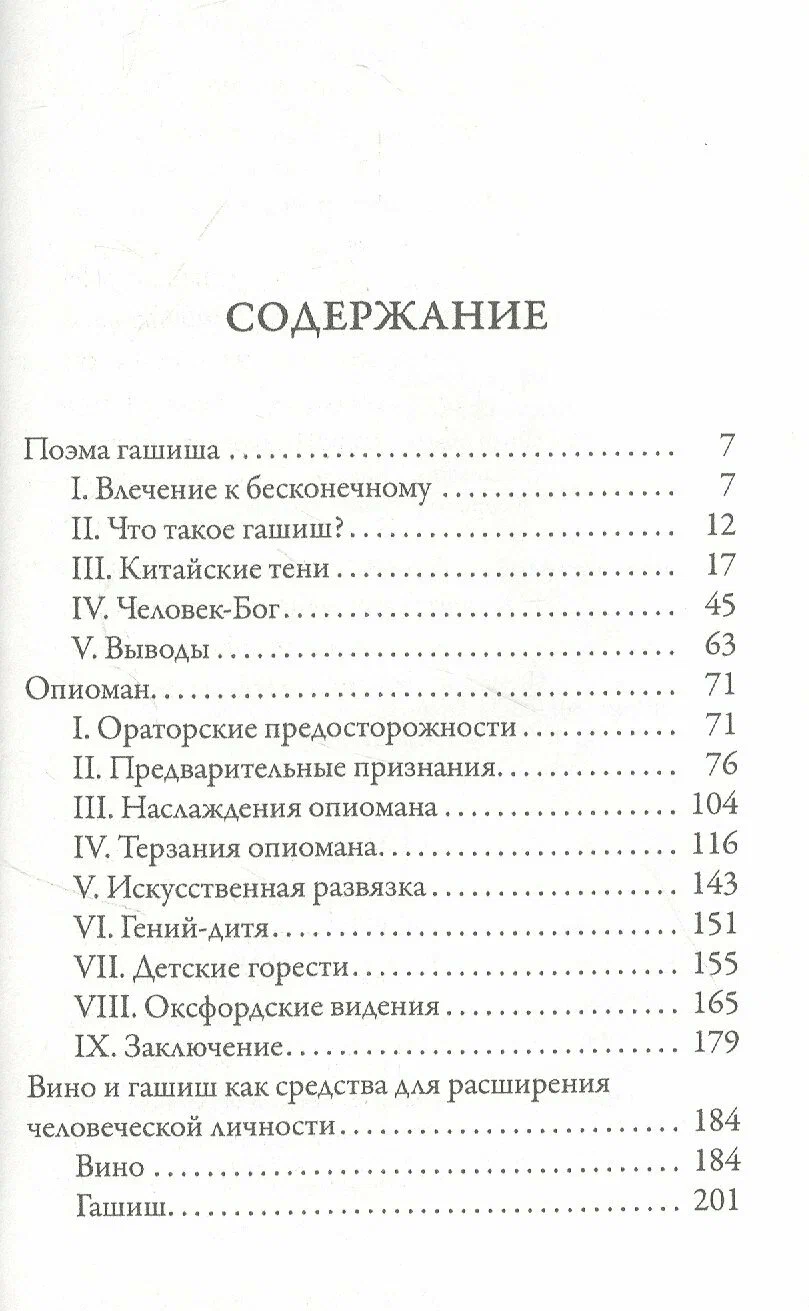 СОДЕРЖАНИЕ

Поэма гашиша 7
I. Влечение к бесконечному 7
II. Что такое гашиш? 12
III. Китайские тени 17
IV. Человек-Бог 45
V. Выводы 63
Опиоман 71
I. Ораторские предосторожности 71
II. Предварительные признания 76
III. Наслаждения опиомана 104
IV. Терзания опиомана 116
V. Искусственная развязка 143
VI. Гений-дитя 151
VII. Детские горести 155
VIII. Оксфордские видения 165
IX. Заключение 179
Вино и гашиш как средства для расширения человеческой личности 184
Вино 184
Гашиш 201